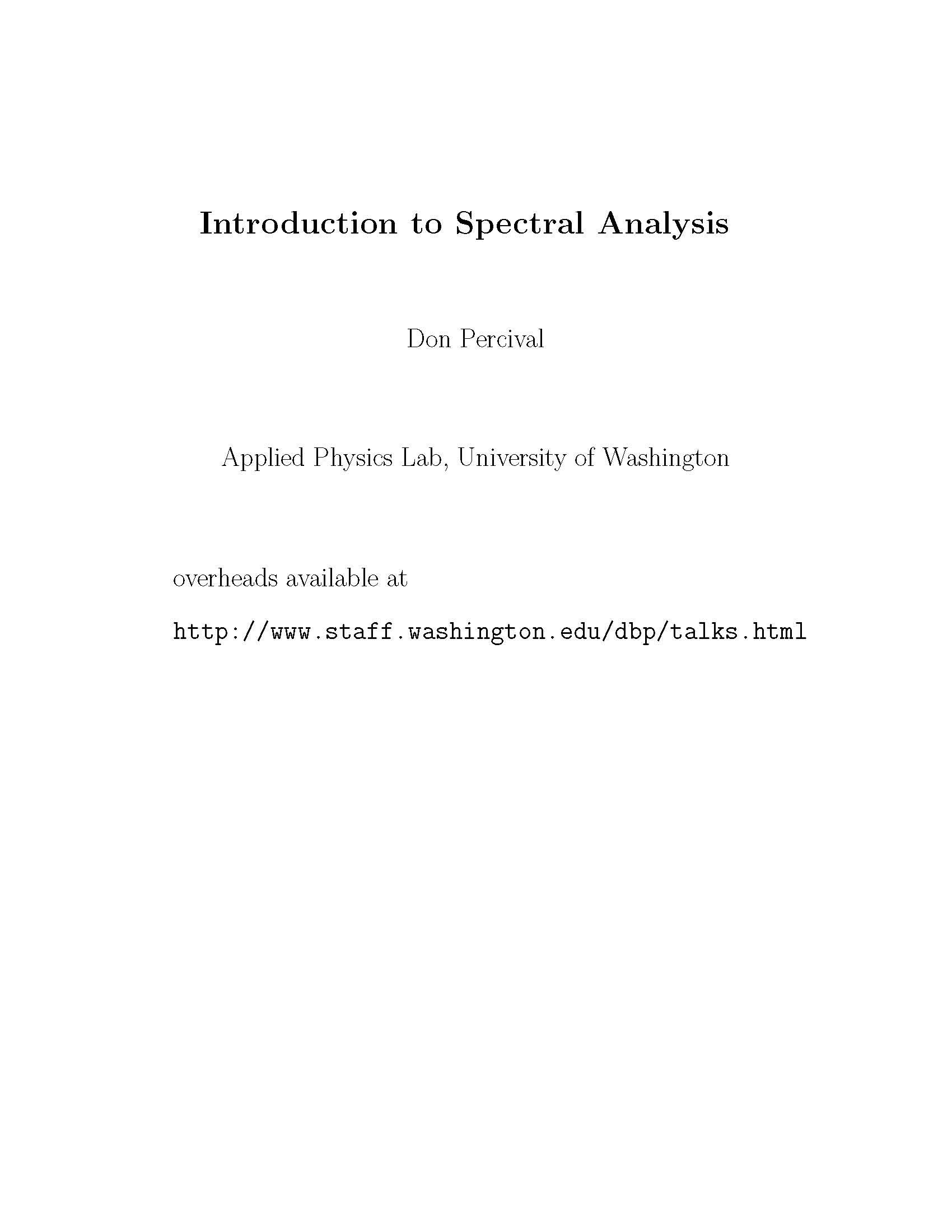 Introduction to Spectral Analysis

Don Percival

Applied Physics Lab, University of Washington

overheads available at

http://www.staff.washington.edu/dbp/talks.html